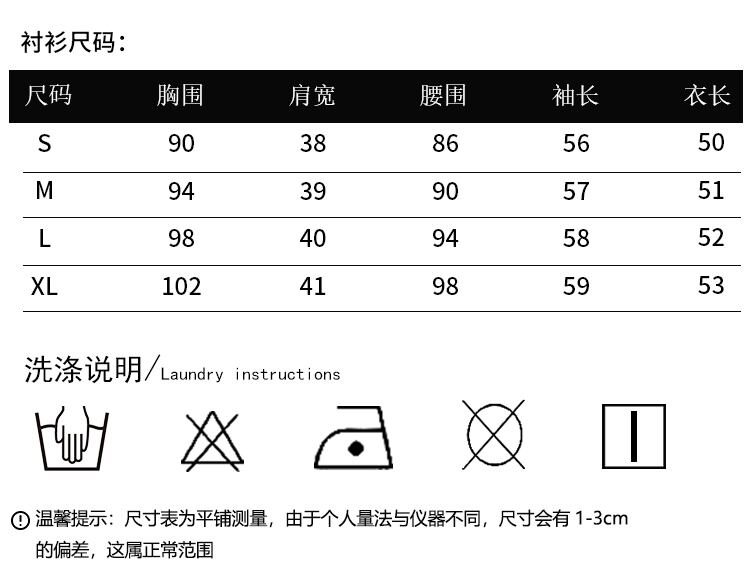 衬衫尺码：

| 尺码 | 胸围 | 肩宽 | 腰围 | 袖长 | 衣长 |
|---|---|---|---|---|---|
| S | 90 | 38 | 86 | 56 | 50 |
| M | 94 | 39 | 90 | 57 | 51 |
| L | 98 | 40 | 94 | 58 | 52 |
| XL | 102 | 41 | 98 | 59 | 53 |

洗涤说明/Laundry instructions

温馨提示：尺寸表为平铺测量，由于个人量法与仪器不同，尺寸会有 1-3cm 的偏差，这属正常范围